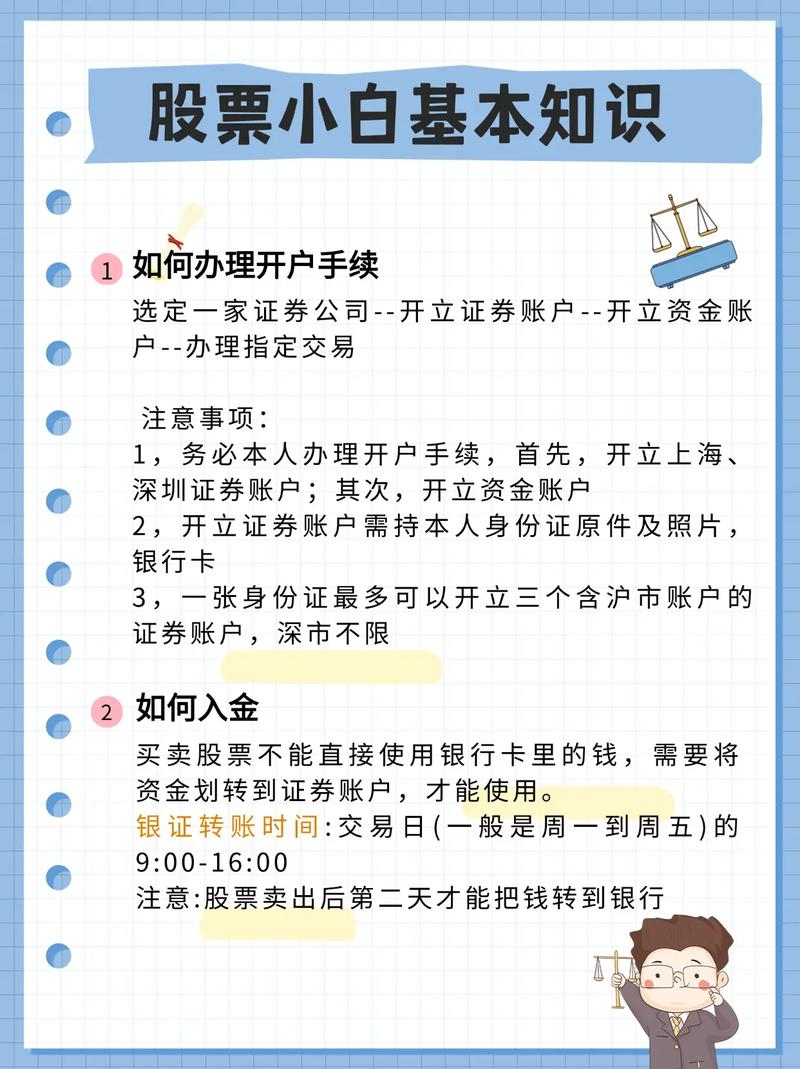 股票小白基本知识

1 如何办理开户手续

选定一家证券公司--开立证券账户--开立资金账户--办理指定交易

注意事项:
1，务必本人办理开户手续，首先，开立上海、深圳证券账户；其次，开立资金账户
2，开立证券账户需持本人身份证原件及照片，银行卡
3，一张身份证最多可以开立三个含沪市账户的证券账户，深市不限

2 如何入金

买卖股票不能直接使用银行卡里的钱，需要将资金划转到证券账户，才能使用。
银证转账时间:交易日(一般是周一到周五)的9:00-16:00
注意:股票卖出后第二天才能把钱转到银行